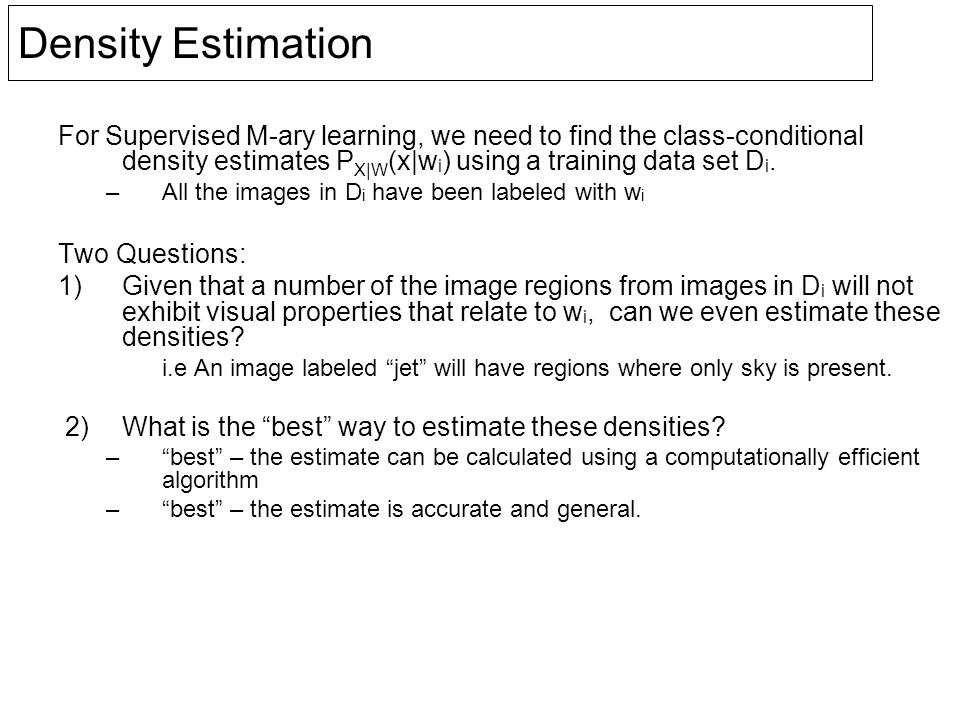 Density Estimation

For Supervised M-ary learning, we need to find the class-conditional density estimates $P_{X|W}(x|w_i)$ using a training data set $D_i$.

– All the images in $D_i$ have been labeled with $w_i$

Two Questions:

1) Given that a number of the image regions from images in $D_i$ will not exhibit visual properties that relate to $w_i$, can we even estimate these densities?

i.e An image labeled “jet” will have regions where only sky is present.

2) What is the “best” way to estimate these densities?

– “best” – the estimate can be calculated using a computationally efficient algorithm

– “best” – the estimate is accurate and general.